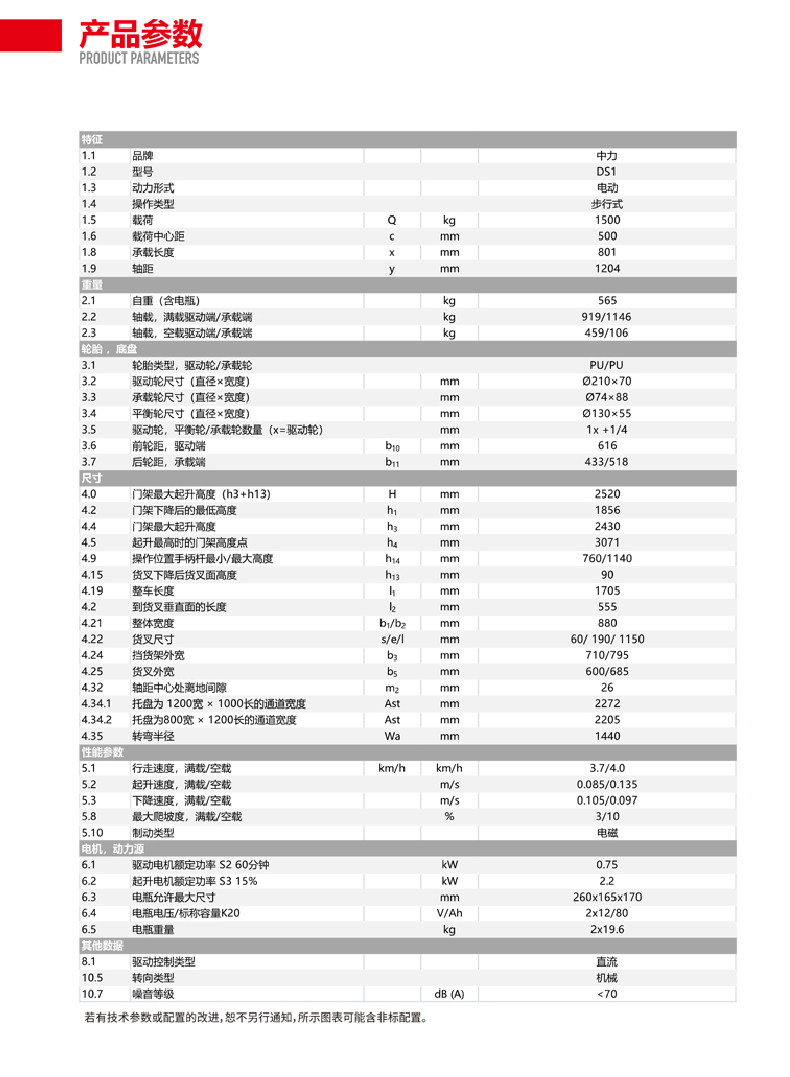 产品参数
PRODUCT PARAMETERS

| 特征 | | | | |
|---|---|---|---|---|
| 1.1 | 品牌 | | | 中力 |
| 1.2 | 型号 | | | DS1 |
| 1.3 | 动力形式 | | | 电动 |
| 1.4 | 操作类型 | | | 步行式 |
| 1.5 | 载荷 | Q | kg | 1500 |
| 1.6 | 载荷中心距 | c | mm | 500 |
| 1.8 | 承载长度 | x | mm | 801 |
| 1.9 | 轴距 | y | mm | 1204 |
| 重量 | | | | |
| 2.1 | 自重（含电瓶） | | kg | 565 |
| 2.2 | 轴载，满载驱动端/承载端 | | kg | 919/1146 |
| 2.3 | 轴载，空载驱动端/承载端 | | kg | 459/106 |
| 轮胎，底盘 | | | | |
| 3.1 | 轮胎类型，驱动轮/承载轮 | | | PU/PU |
| 3.2 | 驱动轮尺寸（直径×宽度） | | mm | Ø210×70 |
| 3.3 | 承载轮尺寸（直径×宽度） | | mm | Ø74×88 |
| 3.4 | 平衡轮尺寸（直径×宽度） | | mm | Ø130×55 |
| 3.5 | 驱动轮，平衡轮/承载轮数量（x=驱动轮） | | mm | 1x +1/4 |
| 3.6 | 前轮距，驱动端 | $b_{10}$ | mm | 616 |
| 3.7 | 后轮距，承载端 | $b_{11}$ | mm | 433/518 |
| 尺寸 | | | | |
| 4.0 | 门架最大起升高度（h3+h13） | H | mm | 2520 |
| 4.2 | 门架下降后的最低高度 | $h_1$ | mm | 1856 |
| 4.4 | 门架最大起升高度 | $h_3$ | mm | 2430 |
| 4.5 | 起升最高时的门架高度点 | $h_4$ | mm | 3071 |
| 4.9 | 操作位置手柄杆最小/最大高度 | $h_{14}$ | mm | 760/1140 |
| 4.15 | 货叉下降后货叉面高度 | $h_{13}$ | mm | 90 |
| 4.19 | 整车长度 | $l_1$ | mm | 1705 |
| 4.2 | 到货叉垂直面的长度 | $l_2$ | mm | 555 |
| 4.21 | 整体宽度 | $b_1/b_2$ | mm | 880 |
| 4.22 | 货叉尺寸 | s/e/l | mm | 60/ 190/ 1150 |
| 4.24 | 挡货架外宽 | $b_3$ | mm | 710/795 |
| 4.25 | 货叉外宽 | $b_5$ | mm | 600/685 |
| 4.32 | 轴距中心处离地间隙 | $m_2$ | mm | 26 |
| 4.34.1 | 托盘为 1200宽 × 1000长的通道宽度 | Ast | mm | 2272 |
| 4.34.2 | 托盘为800宽 × 1200长的通道宽度 | Ast | mm | 2205 |
| 4.35 | 转弯半径 | Wa | mm | 1440 |
| 性能参数 | | | | |
| 5.1 | 行走速度，满载/空载 | km/h | km/h | 3.7/4.0 |
| 5.2 | 起升速度，满载/空载 | | m/s | 0.085/0.135 |
| 5.3 | 下降速度，满载/空载 | | m/s | 0.105/0.097 |
| 5.8 | 最大爬坡度，满载/空载 | | % | 3/10 |
| 5.10 | 制动类型 | | | 电磁 |
| 电机，动力源 | | | | |
| 6.1 | 驱动电机额定功率 S2 60分钟 | | kW | 0.75 |
| 6.2 | 起升电机额定功率 S3 15% | | kW | 2.2 |
| 6.3 | 电瓶允许最大尺寸 | | mm | 260x165x170 |
| 6.4 | 电瓶电压/标称容量K20 | | V/Ah | 2x12/80 |
| 6.5 | 电瓶重量 | | kg | 2x19.6 |
| 其他数据 | | | | |
| 8.1 | 驱动控制类型 | | | 直流 |
| 10.5 | 转向类型 | | | 机械 |
| 10.7 | 噪音等级 | | dB (A) | <70 |

若有技术参数或配置的改进，恕不另行通知，所示图表可能含非标配置。